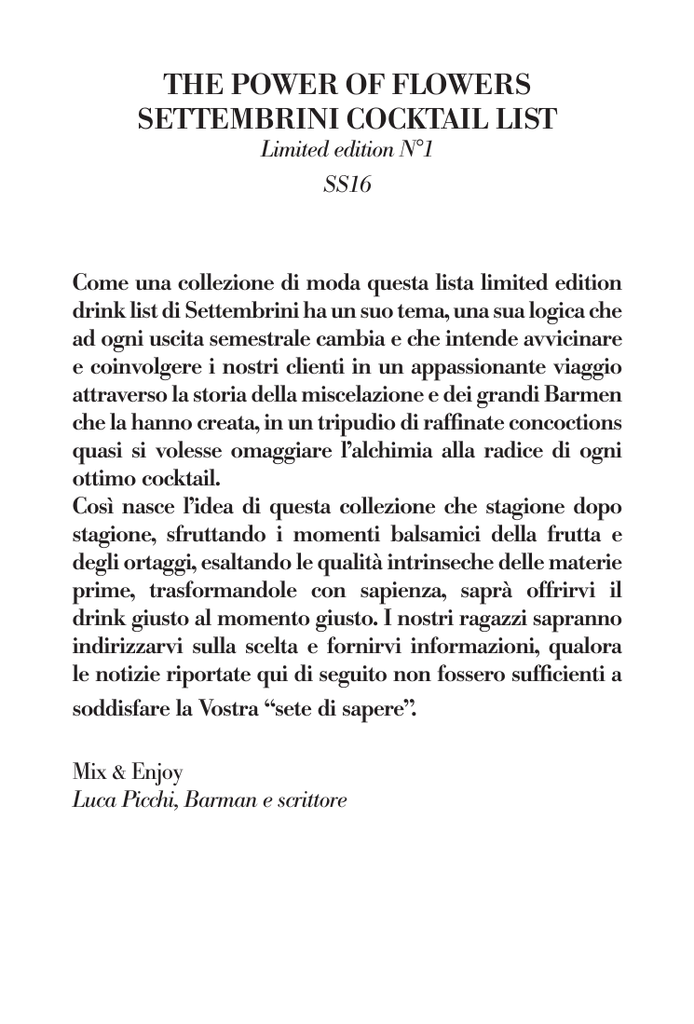 THE POWER OF FLOWERS
SETTEMBRINI COCKTAIL LIST
Limited edition N°1
SS16

Come una collezione di moda questa lista limited edition drink list di Settembrini ha un suo tema, una sua logica che ad ogni uscita semestrale cambia e che intende avvicinare e coinvolgere i nostri clienti in un appassionante viaggio attraverso la storia della miscelazione e dei grandi Barmen che la hanno creata, in un tripudio di raffinate concoctions quasi si volesse omaggiare l'alchimia alla radice di ogni ottimo cocktail.
Così nasce l'idea di questa collezione che stagione dopo stagione, sfruttando i momenti balsamici della frutta e degli ortaggi, esaltando le qualità intrinseche delle materie prime, trasformandole con sapienza, saprà offrirvi il drink giusto al momento giusto. I nostri ragazzi sapranno indirizzarvi sulla scelta e fornirvi informazioni, qualora le notizie riportate qui di seguito non fossero sufficienti a soddisfare la Vostra "sete di sapere".

Mix & Enjoy
Luca Picchi, Barman e scrittore